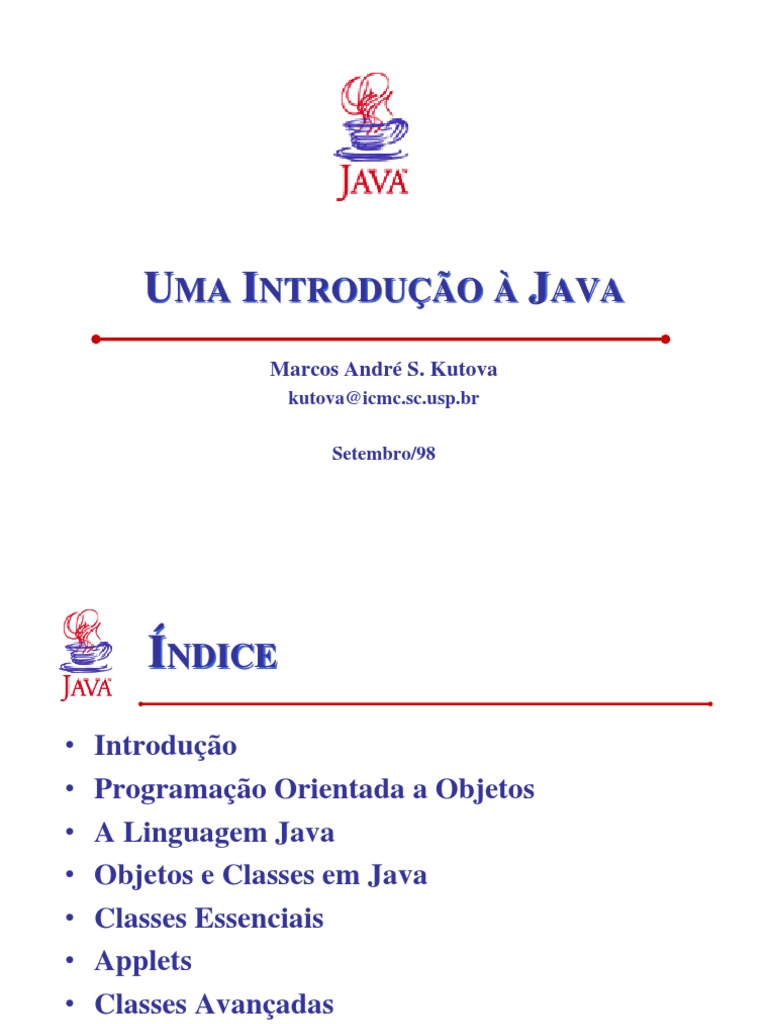 JAVA

UMA INTRODUÇÃO À JAVA

Marcos André S. Kutova

kutova@icmc.sc.usp.br

Setembro/98

JAVA

ÍNDICE

• Introdução
• Programação Orientada a Objetos
• A Linguagem Java
• Objetos e Classes em Java
• Classes Essenciais
• Applets
• Classes Avançadas